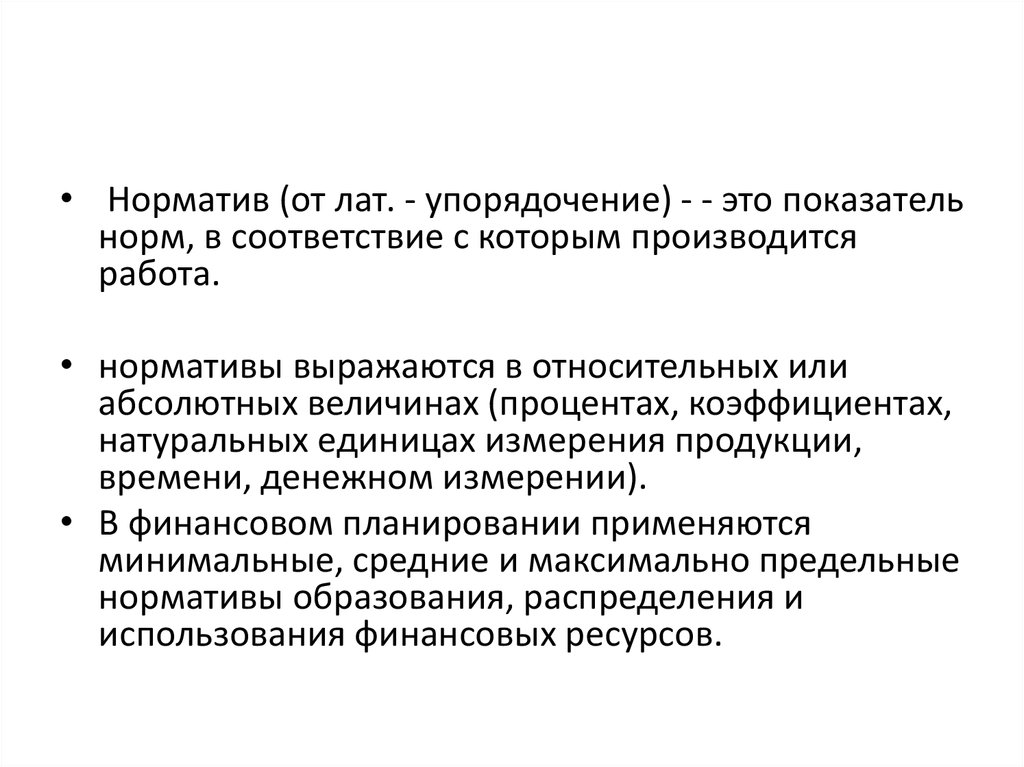 • Норматив (от лат. - упорядочение) - - это показатель норм, в соответствие с которым производится работа.

• нормативы выражаются в относительных или абсолютных величинах (процентах, коэффициентах, натуральных единицах измерения продукции, времени, денежном измерении).

• В финансовом планировании применяются минимальные, средние и максимально предельные нормативы образования, распределения и использования финансовых ресурсов.